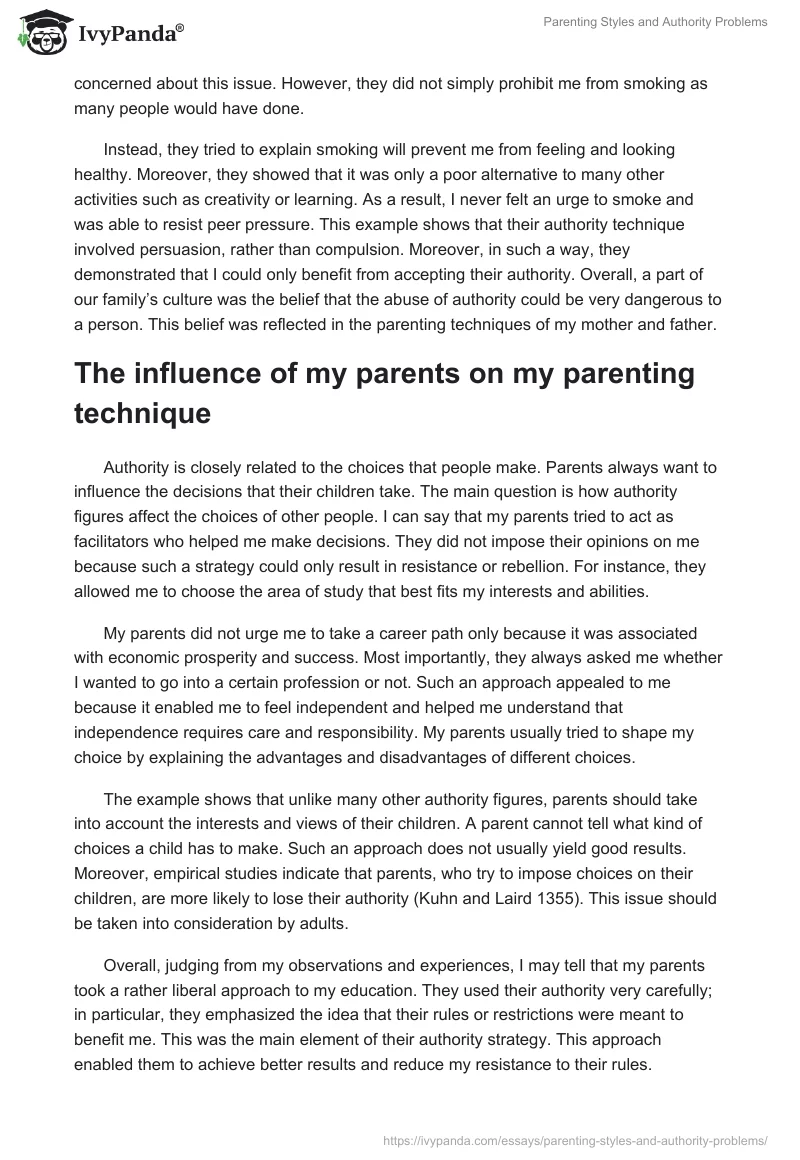 IvyPanda®

Parenting Styles and Authority Problems

concerned about this issue. However, they did not simply prohibit me from smoking as many people would have done.

Instead, they tried to explain smoking will prevent me from feeling and looking healthy. Moreover, they showed that it was only a poor alternative to many other activities such as creativity or learning. As a result, I never felt an urge to smoke and was able to resist peer pressure. This example shows that their authority technique involved persuasion, rather than compulsion. Moreover, in such a way, they demonstrated that I could only benefit from accepting their authority. Overall, a part of our family's culture was the belief that the abuse of authority could be very dangerous to a person. This belief was reflected in the parenting techniques of my mother and father.

The influence of my parents on my parenting technique

Authority is closely related to the choices that people make. Parents always want to influence the decisions that their children take. The main question is how authority figures affect the choices of other people. I can say that my parents tried to act as facilitators who helped me make decisions. They did not impose their opinions on me because such a strategy could only result in resistance or rebellion. For instance, they allowed me to choose the area of study that best fits my interests and abilities.

My parents did not urge me to take a career path only because it was associated with economic prosperity and success. Most importantly, they always asked me whether I wanted to go into a certain profession or not. Such an approach appealed to me because it enabled me to feel independent and helped me understand that independence requires care and responsibility. My parents usually tried to shape my choice by explaining the advantages and disadvantages of different choices.

The example shows that unlike many other authority figures, parents should take into account the interests and views of their children. A parent cannot tell what kind of choices a child has to make. Such an approach does not usually yield good results. Moreover, empirical studies indicate that parents, who try to impose choices on their children, are more likely to lose their authority (Kuhn and Laird 1355). This issue should be taken into consideration by adults.

Overall, judging from my observations and experiences, I may tell that my parents took a rather liberal approach to my education. They used their authority very carefully; in particular, they emphasized the idea that their rules or restrictions were meant to benefit me. This was the main element of their authority strategy. This approach enabled them to achieve better results and reduce my resistance to their rules.

https://ivypanda.com/essays/parenting-styles-and-authority-problems/